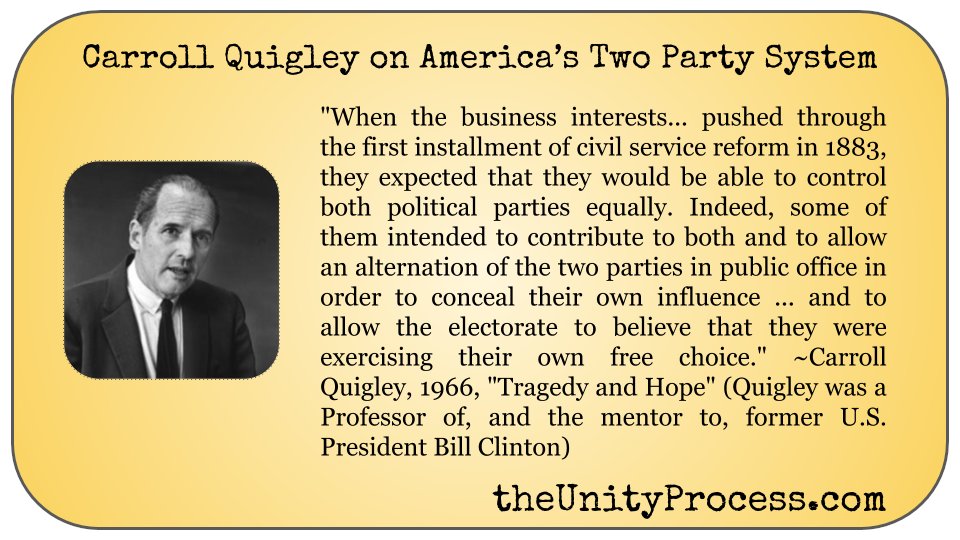 Carroll Quigley on America's Two Party System

"When the business interests... pushed through the first installment of civil service reform in 1883, they expected that they would be able to control both political parties equally. Indeed, some of them intended to contribute to both and to allow an alternation of the two parties in public office in order to conceal their own influence ... and to allow the electorate to believe that they were exercising their own free choice." ~Carroll Quigley, 1966, "Tragedy and Hope" (Quigley was a Professor of, and the mentor to, former U.S. President Bill Clinton)

theUnityProcess.com